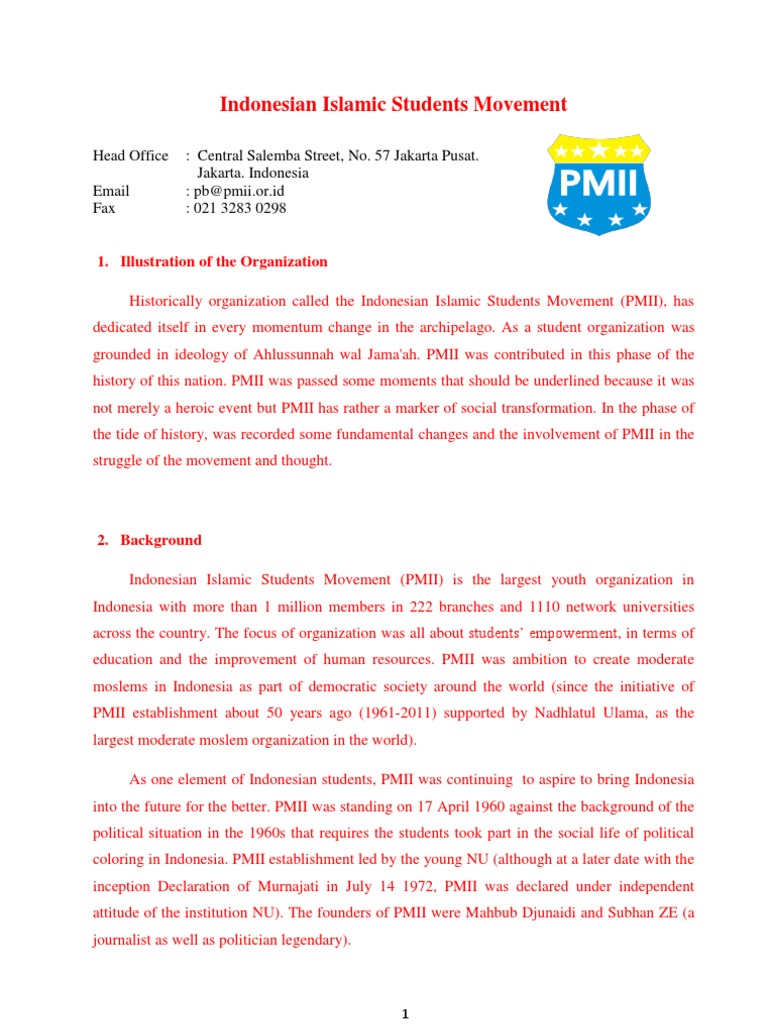 Indonesian Islamic Students Movement

Head Office : Central Salemba Street, No. 57 Jakarta Pusat. Jakarta. Indonesia
Email : pb@pmii.or.id
Fax : 021 3283 0298

PMII

1. Illustration of the Organization

Historically organization called the Indonesian Islamic Students Movement (PMII), has dedicated itself in every momentum change in the archipelago. As a student organization was grounded in ideology of Ahlussunnah wal Jama'ah. PMII was contributed in this phase of the history of this nation. PMII was passed some moments that should be underlined because it was not merely a heroic event but PMII has rather a marker of social transformation. In the phase of the tide of history, was recorded some fundamental changes and the involvement of PMII in the struggle of the movement and thought.

2. Background

Indonesian Islamic Students Movement (PMII) is the largest youth organization in Indonesia with more than 1 million members in 222 branches and 1110 network universities across the country. The focus of organization was all about students' empowerment, in terms of education and the improvement of human resources. PMII was ambition to create moderate moslems in Indonesia as part of democratic society around the world (since the initiative of PMII establishment about 50 years ago (1961-2011) supported by Nadhlatul Ulama, as the largest moderate moslem organization in the world).

As one element of Indonesian students, PMII was continuing to aspire to bring Indonesia into the future for the better. PMII was standing on 17 April 1960 against the background of the political situation in the 1960s that requires the students took part in the social life of political coloring in Indonesia. PMII establishment led by the young NU (although at a later date with the inception Declaration of Murnajati in July 14 1972, PMII was declared under independent attitude of the institution NU). The founders of PMII were Mahbub Djunaidi and Subhan ZE (a journalist as well as politician legendary).

1